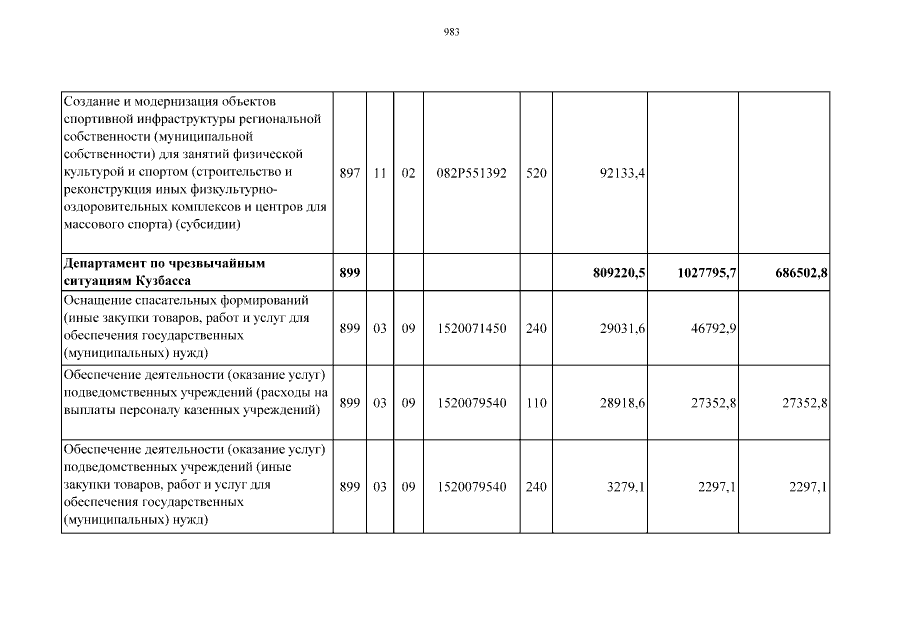 983

| | | | | | | | | |
|---|---|---|---|---|---|---|---|---|
| Создание и модернизация объектов спортивной инфраструктуры региональной собственности (муниципальной собственности) для занятий физической культурой и спортом (строительство и реконструкция иных физкультурно-оздоровительных комплексов и центров для массового спорта) (субсидии) | 897 | 11 | 02 | 082P551392 | 520 | 92133,4 | | |
| **Департамент по чрезвычайным ситуациям Кузбасса** | **899** | | | | | **809220,5** | **1027795,7** | **686502,8** |
| Оснащение спасательных формирований (иные закупки товаров, работ и услуг для обеспечения государственных (муниципальных) нужд) | 899 | 03 | 09 | 1520071450 | 240 | 29031,6 | 46792,9 | |
| Обеспечение деятельности (оказание услуг) подведомственных учреждений (расходы на выплаты персоналу казенных учреждений) | 899 | 03 | 09 | 1520079540 | 110 | 28918,6 | 27352,8 | 27352,8 |
| Обеспечение деятельности (оказание услуг) подведомственных учреждений (иные закупки товаров, работ и услуг для обеспечения государственных (муниципальных) нужд) | 899 | 03 | 09 | 1520079540 | 240 | 3279,1 | 2297,1 | 2297,1 |